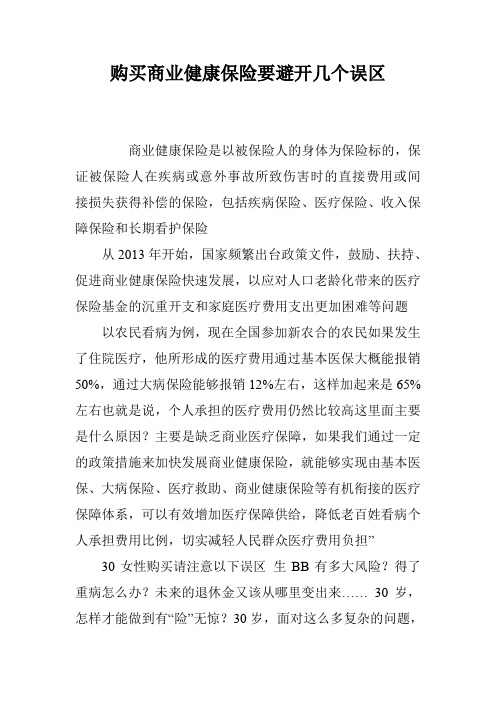 购买商业健康保险要避开几个误区

商业健康保险是以被保险人的身体为保险标的，保证被保险人在疾病或意外事故所致伤害时的直接费用或间接损失获得补偿的保险，包括疾病保险、医疗保险、收入保障保险和长期看护保险

从 2013 年开始，国家频繁出台政策文件，鼓励、扶持、促进商业健康保险快速发展，以应对人口老龄化带来的医疗保险基金的沉重开支和家庭医疗费用支出更加困难等问题

以农民看病为例，现在全国参加新农合的农民如果发生了住院医疗，他所形成的医疗费用通过基本医保大概能报销 50%，通过大病保险能够报销 12%左右，这样加起来是 65%左右也就是说，个人承担的医疗费用仍然比较高这里面主要是什么原因？主要是缺乏商业医疗保障，如果我们通过一定的政策措施来加快发展商业健康保险，就能够实现由基本医保、大病保险、医疗救助、商业健康保险等有机衔接的医疗保障体系，可以有效增加医疗保障供给，降低老百姓看病个人承担费用比例，切实减轻人民群众医疗费用负担”

30 女性购买请注意以下误区 生 BB 有多大风险？得了重病怎么办？未来的退休金又该从哪里变出来…… 30 岁，怎样才能做到有“险”无惊？30 岁，面对这么多复杂的问题，